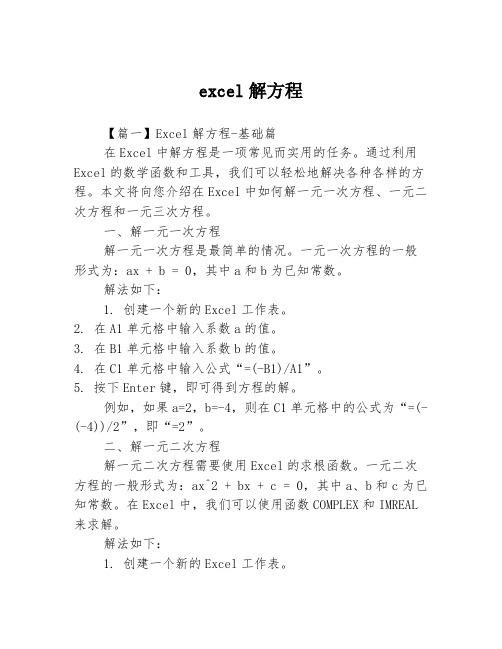 excel 解方程

【篇一】Excel 解方程-基础篇

在 Excel 中解方程是一项常见而实用的任务。通过利用 Excel 的数学函数和工具，我们可以轻松地解决各种各样的方程。本文将向您介绍在 Excel 中如何解一元一次方程、一元二次方程和一元三次方程。

一、解一元一次方程

解一元一次方程是最简单的情况。一元一次方程的一般形式为：ax + b = 0，其中 a 和 b 为已知常数。

解法如下：

1. 创建一个新的 Excel 工作表。
2. 在 A1 单元格中输入系数 a 的值。
3. 在 B1 单元格中输入系数 b 的值。
4. 在 C1 单元格中输入公式“=(-B1)/A1”。
5. 按下 Enter 键，即可得到方程的解。

例如，如果 a=2，b=-4，则在 C1 单元格中的公式为“=(-(-4))/2”，即“=2”。

二、解一元二次方程

解一元二次方程需要使用 Excel 的求根函数。一元二次方程的一般形式为：ax^2 + bx + c = 0，其中 a、b 和 c 为已知常数。在 Excel 中，我们可以使用函数 COMPLEX 和 IMREAL 来求解。

解法如下：

1. 创建一个新的 Excel 工作表。